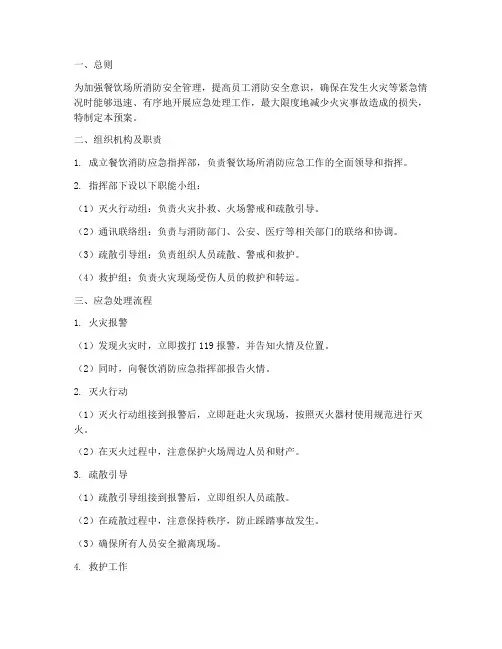 一、总则

为加强餐饮场所消防安全管理，提高员工消防安全意识，确保在发生火灾等紧急情况时能够迅速、有序地开展应急处理工作，最大限度地减少火灾事故造成的损失，特制定本预案。

二、组织机构及职责

1. 成立餐饮消防应急指挥部，负责餐饮场所消防应急工作的全面领导和指挥。

2. 指挥部下设以下职能小组：

（1）灭火行动组：负责火灾扑救、火场警戒和疏散引导。

（2）通讯联络组：负责与消防部门、公安、医疗等相关部门的联络和协调。

（3）疏散引导组：负责组织人员疏散、警戒和救护。

（4）救护组：负责火灾现场受伤人员的救护和转运。

三、应急处理流程

1. 火灾报警

（1）发现火灾时，立即拨打 119 报警，并告知火情及位置。

（2）同时，向餐饮消防应急指挥部报告火情。

2. 灭火行动

（1）灭火行动组接到报警后，立即赶赴火灾现场，按照灭火器材使用规范进行灭火。

（2）在灭火过程中，注意保护火场周边人员和财产。

3. 疏散引导

（1）疏散引导组接到报警后，立即组织人员疏散。

（2）在疏散过程中，注意保持秩序，防止踩踏事故发生。

（3）确保所有人员安全撤离现场。

4. 救护工作